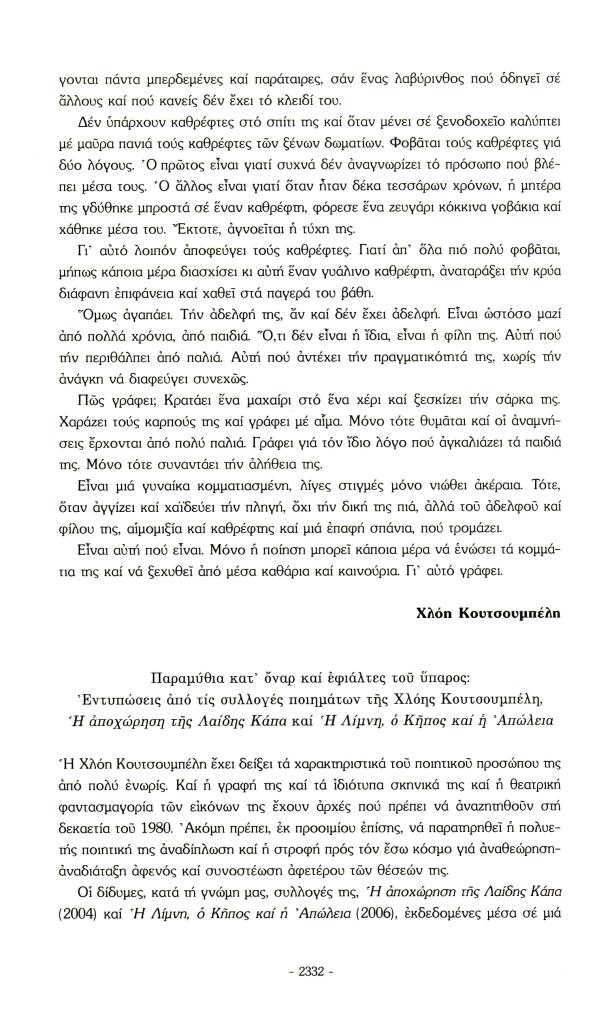 γονται πάντα μπερδεμένες καί παράταιρες, σάν ἕνας λαβύρινθος πού ὁδηγεῖ σέ ἄλλους καί πού κανείς δέν ἔχει τό κλειδί του.

Δέν ὑπάρχουν καθρέφτες στό σπίτι της καί ὅταν μένει σέ ξενοδοχεῖο καλύπτει μέ μαῦρα πανιά τούς καθρέφτες τῶν ξένων δωματίων. Φοβᾶται τούς καθρέφτες γιά δύο λόγους. Ὁ πρῶτος εἶναι γιατί συχνά δέν ἀναγνωρίζει τό πρόσωπο πού βλέπει μέσα τους. Ὁ ἄλλος εἶναι γιατί ὅταν ἦταν δέκα τεσσάρων χρόνων, ἡ μητέρα της γδύθηκε μπροστά σέ ἕναν καθρέφτη, φόρεσε ἕνα ζευγάρι κόκκινα γοβάκια καί χάθηκε μέσα του. Ἔκτοτε, ἀγνοεῖται ἡ τύχη της.

Γι' αὐτό λοιπόν ἀποφεύγει τούς καθρέφτες. Γιατί ἀπ' ὅλα πιό πολύ φοβᾶται, μήπως κάποια μέρα διασχίσει κι αὐτή ἕναν γυάλινο καθρέφτη, ἀναταράξει τήν κρύα διάφανη ἐπιφάνεια καί χαθεῖ στά παγερά του βάθη.

Ὅμως ἀγαπάει. Τήν ἀδελφή της, ἄν καί δέν ἔχει ἀδελφή. Εἶναι ὡστόσο μαζί ἀπό πολλά χρόνια, ἀπό παιδιά. Ὅ,τι δέν εἶναι ἡ ἴδια, εἶναι ἡ φίλη της. Αὐτή πού τήν περιθάλπει ἀπό παλιά. Αὐτή πού ἀντέχει τήν πραγματικότητά της, χωρίς τήν ἀνάγκη νά διαφεύγει συνεχῶς.

Πῶς γράφει; Κρατάει ἕνα μαχαίρι στό ἕνα χέρι καί ξεσκίζει τήν σάρκα της. Χαράζει τούς καρπούς της καί γράφει μέ αἷμα. Μόνο τότε θυμᾶται καί οἱ ἀναμνήσεις ἔρχονται ἀπό πολύ παλιά. Γράφει γιά τόν ἴδιο λόγο πού ἀγκαλιάζει τά παιδιά της. Μόνο τότε συναντάει τήν ἀλήθεια της.

Εἶναι μιά γυναίκα κομματιασμένη, λίγες στιγμές μόνο νιώθει ἀκέραια. Τότε, ὅταν ἀγγίζει καί χαϊδεύει τήν πληγή, ὄχι τήν δική της πιά, ἀλλά τοῦ ἀδελφοῦ καί φίλου της, αἱμομιξία καί καθρέφτης καί μιά ἐπαφή σπάνια, πού τρομάζει.

Εἶναι αὐτή πού εἶναι. Μόνο ἡ ποίηση μπορεῖ κάποια μέρα νά ἑνώσει τά κομμάτια της καί νά ξεχυθεῖ ἀπό μέσα καθάρια καί καινούρια. Γι' αὐτό γράφει.

Χλόη Κουτσουμπέλη

Παραμύθια κατ' ὄναρ καί ἐφιάλτες τοῦ ὕπαρος: Ἐντυπώσεις ἀπό τίς συλλογές ποιημάτων τῆς Χλόης Κουτσουμπέλη, Ἡ ἀποχώρηση τῆς Λαίδης Κάπα καί Ἡ Λίμνη, ὁ Κῆπος καί ἡ Ἀπώλεια

Ἡ Χλόη Κουτσουμπέλη ἔχει δείξει τά χαρακτηριστικά τοῦ ποιητικοῦ προσώπου της ἀπό πολύ ἐνωρίς. Καί ἡ γραφή της καί τά ἰδιότυπα σκηνικά της καί ἡ θεατρική φαντασμαγορία τῶν εἰκόνων της ἔχουν ἀρχές πού πρέπει νά ἀναζητηθοῦν στή δεκαετία τοῦ 1980. Ἀκόμη πρέπει, ἐκ προοιμίου ἐπίσης, νά παρατηρηθεῖ ἡ πολυετής ποιητική της ἀναδίπλωση καί ἡ στροφή πρός τόν ἔσω κόσμο γιά ἀναθεώρηση-ἀναδιάταξη ἀφενός καί συνοστέωση ἀφετέρου τῶν θέσεών της.

Οἱ δίδυμες, κατά τή γνώμη μας, συλλογές της, Ἡ ἀποχώρηση τῆς Λαίδης Κάπα (2004) καί Ἡ Λίμνη, ὁ Κῆπος καί ἡ Ἀπώλεια (2006), ἐκδεδομένες μέσα σέ μιά

- 2332 -